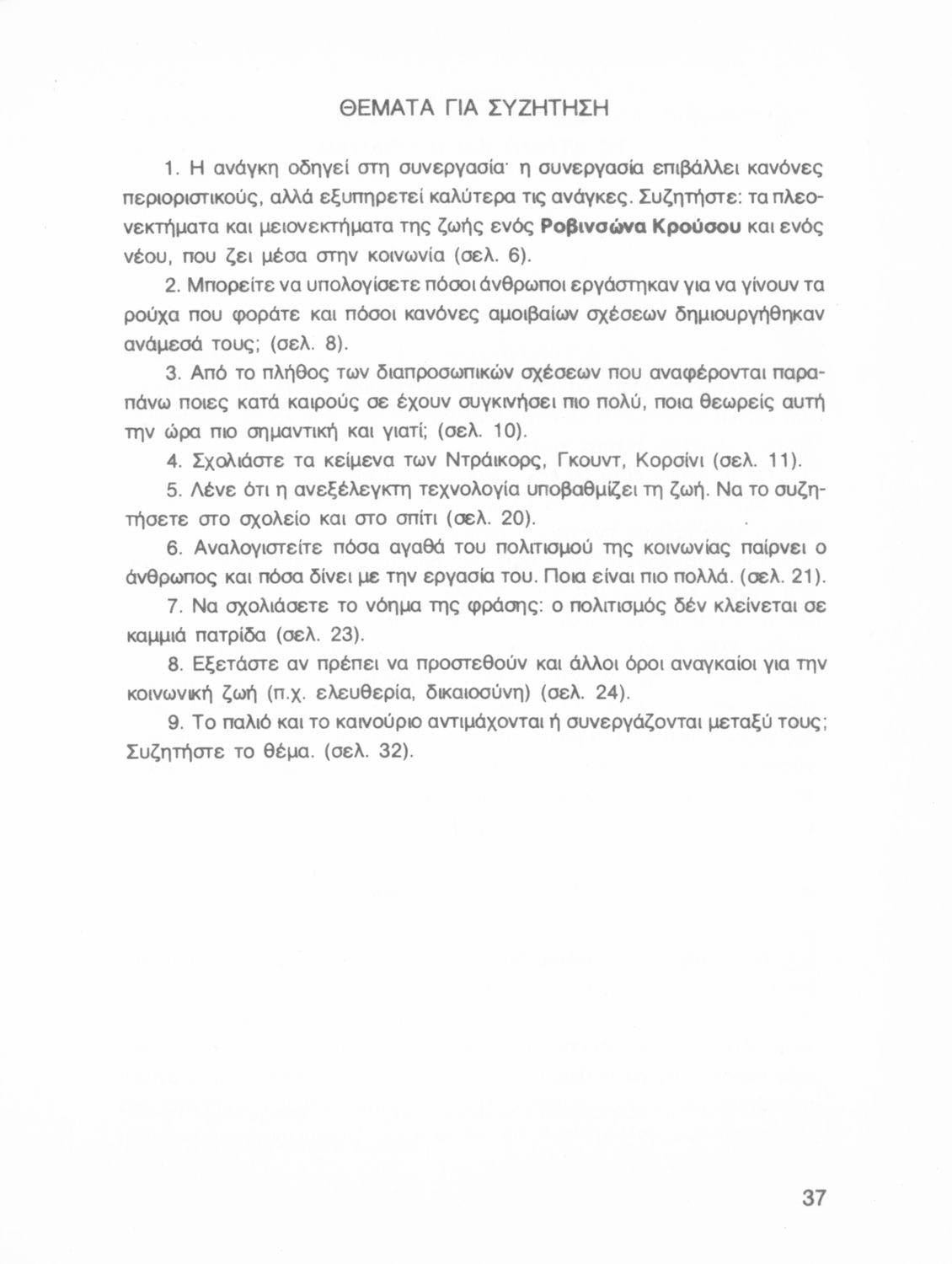 ΘΕΜΑΤΑ ΓΙΑ ΣΥΖΗΤΗΣΗ

1. Η ανάγκη οδηγεί στη συνεργασία· η συνεργασία επιβάλλει κανόνες περιοριστικούς, αλλά εξυπηρετεί καλύτερα τις ανάγκες. Συζητήστε: τα πλεονεκτήματα και μειονεκτήματα της ζωής ενός Ροβινσώνα Κρούσου και ενός νέου, που ζει μέσα στην κοινωνία (σελ. 6).

2. Μπορείτε να υπολογίσετε πόσοι άνθρωποι εργάστηκαν για να γίνουν τα ρούχα που φοράτε και πόσοι κανόνες αμοιβαίων σχέσεων δημιουργήθηκαν ανάμεσά τους; (σελ. 8).

3. Από το πλήθος των διαπροσωπικών σχέσεων που αναφέρονται παραπάνω ποιες κατά καιρούς σε έχουν συγκινήσει πιο πολύ, ποια θεωρείς αυτή την ώρα πιο σημαντική και γιατί; (σελ. 10).

4. Σχολιάστε τα κείμενα των Ντράικορς, Γκουντ, Κορσίνι (σελ. 11).

5. Λένε ότι η ανεξέλεγκτη τεχνολογία υποβαθμίζει τη ζωή. Να το συζητήσετε στο σχολείο και στο σπίτι (σελ. 20).

6. Αναλογιστείτε πόσα αγαθά του πολιτισμού της κοινωνίας παίρνει ο άνθρωπος και πόσα δίνει με την εργασία του. Ποια είναι πιο πολλά. (σελ. 21).

7. Να σχολιάσετε το νόημα της φράσης: ο πολιτισμός δέν κλείνεται σε καμμιά πατρίδα (σελ. 23).

8. Εξετάστε αν πρέπει να προστεθούν και άλλοι όροι αναγκαίοι για την κοινωνική ζωή (π.χ. ελευθερία, δικαιοσύνη) (σελ. 24).

9. Το παλιό και το καινούριο αντιμάχονται ή συνεργάζονται μεταξύ τους; Συζητήστε το θέμα. (σελ. 32).

37